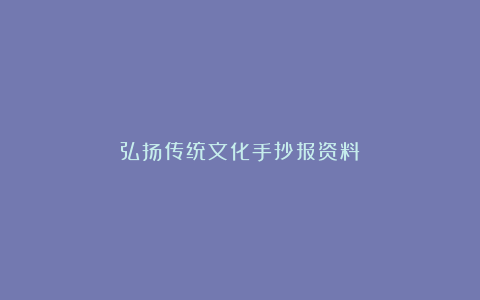 弘扬传统文化手抄报资料